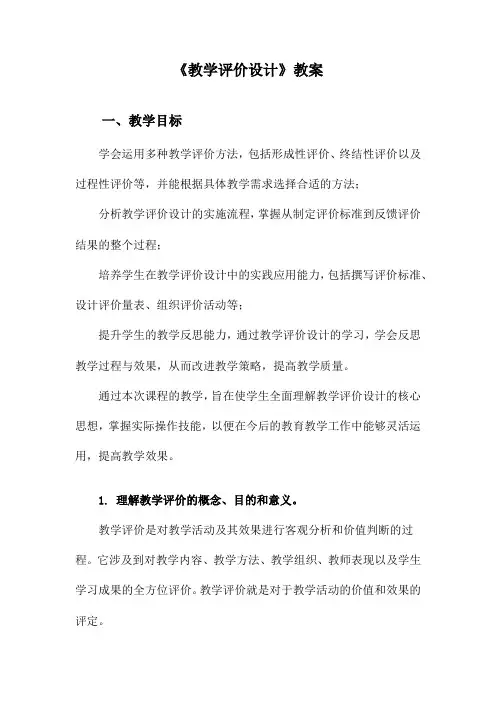 《教学评价设计》教案

一、教学目标

学会运用多种教学评价方法，包括形成性评价、终结性评价以及过程性评价等，并能根据具体教学需求选择合适的方法；

分析教学评价设计的实施流程，掌握从制定评价标准到反馈评价结果的整个过程；

培养学生在教学评价设计中的实践应用能力，包括撰写评价标准、设计评价量表、组织评价活动等；

提升学生的教学反思能力，通过教学评价设计的学习，学会反思教学过程与效果，从而改进教学策略，提高教学质量。

通过本次课程的教学，旨在使学生全面理解教学评价设计的核心思想，掌握实际操作技能，以便在今后的教育教学工作中能够灵活运用，提高教学效果。

1. 理解教学评价的概念、目的和意义。

教学评价是对教学活动及其效果进行客观分析和价值判断的过程。它涉及到对教学内容、教学方法、教学组织、教师表现以及学生学习成果的全方位评价。教学评价就是对于教学活动的价值和效果的评定。